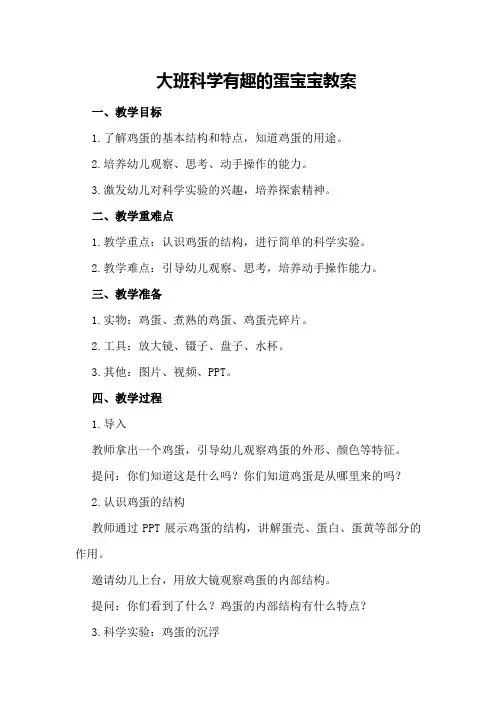 大班科学有趣的蛋宝宝教案

一、教学目标

1.了解鸡蛋的基本结构和特点，知道鸡蛋的用途。

2.培养幼儿观察、思考、动手操作的能力。

3.激发幼儿对科学实验的兴趣，培养探索精神。

二、教学重难点

1.教学重点：认识鸡蛋的结构，进行简单的科学实验。

2.教学难点：引导幼儿观察、思考，培养动手操作能力。

三、教学准备

1.实物：鸡蛋、煮熟的鸡蛋、鸡蛋壳碎片。

2.工具：放大镜、镊子、盘子、水杯。

3.其他：图片、视频、PPT。

四、教学过程

1.导入

教师拿出一个鸡蛋，引导幼儿观察鸡蛋的外形、颜色等特征。

提问：你们知道这是什么吗？你们知道鸡蛋是从哪里来的吗？

2.认识鸡蛋的结构

教师通过 PPT 展示鸡蛋的结构，讲解蛋壳、蛋白、蛋黄等部分的作用。

邀请幼儿上台，用放大镜观察鸡蛋的内部结构。

提问：你们看到了什么？鸡蛋的内部结构有什么特点？

3.科学实验：鸡蛋的沉浮